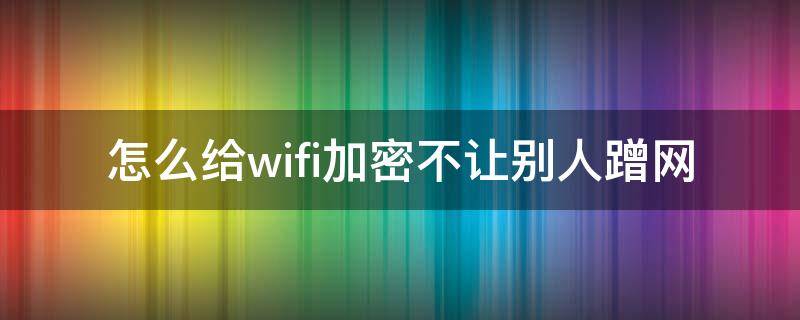 怎么给wifi加密不让别人蹭网